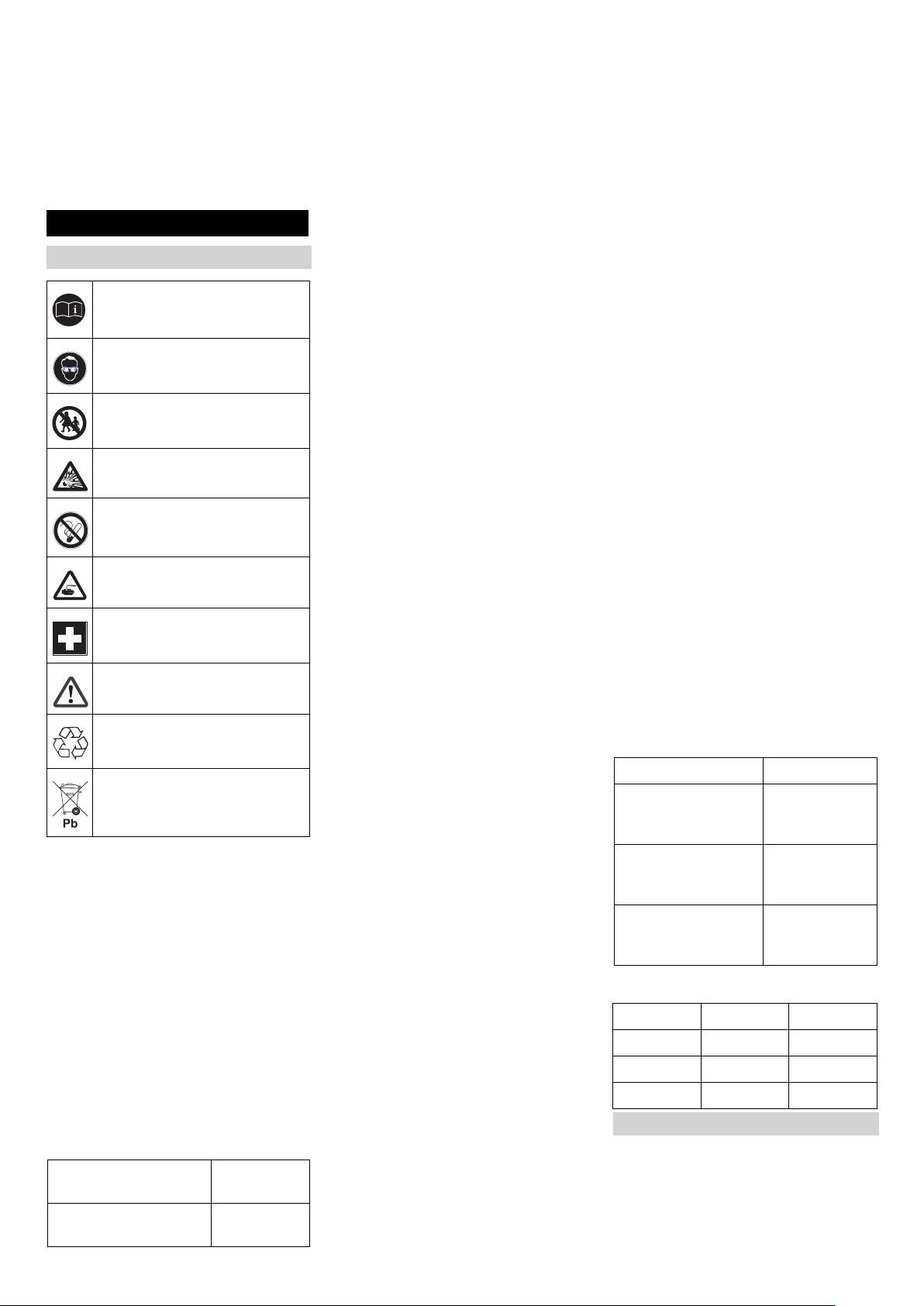 Pb